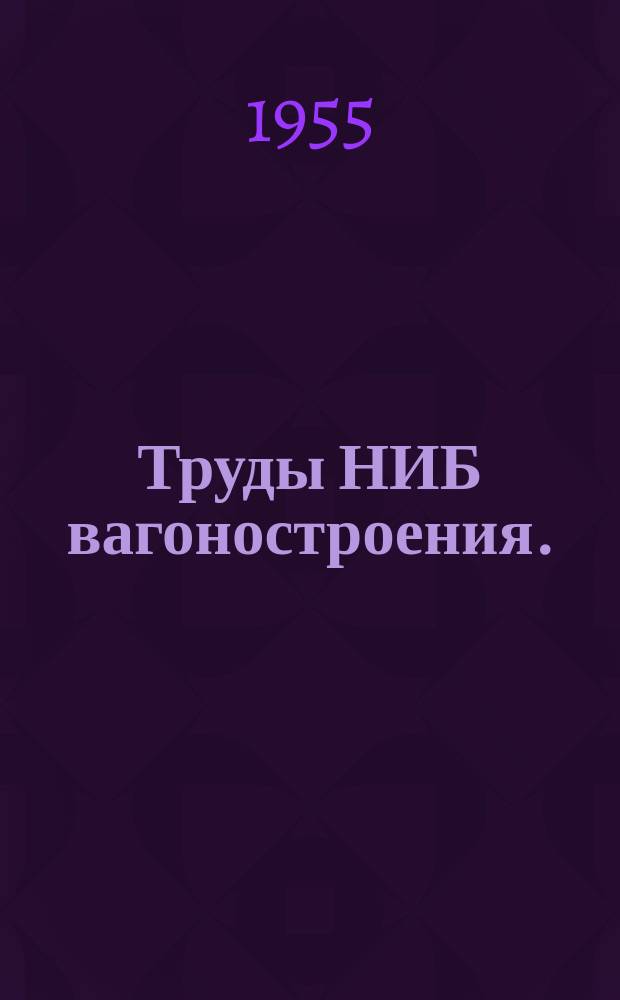 1955

Труды НИБ вагоностроения.